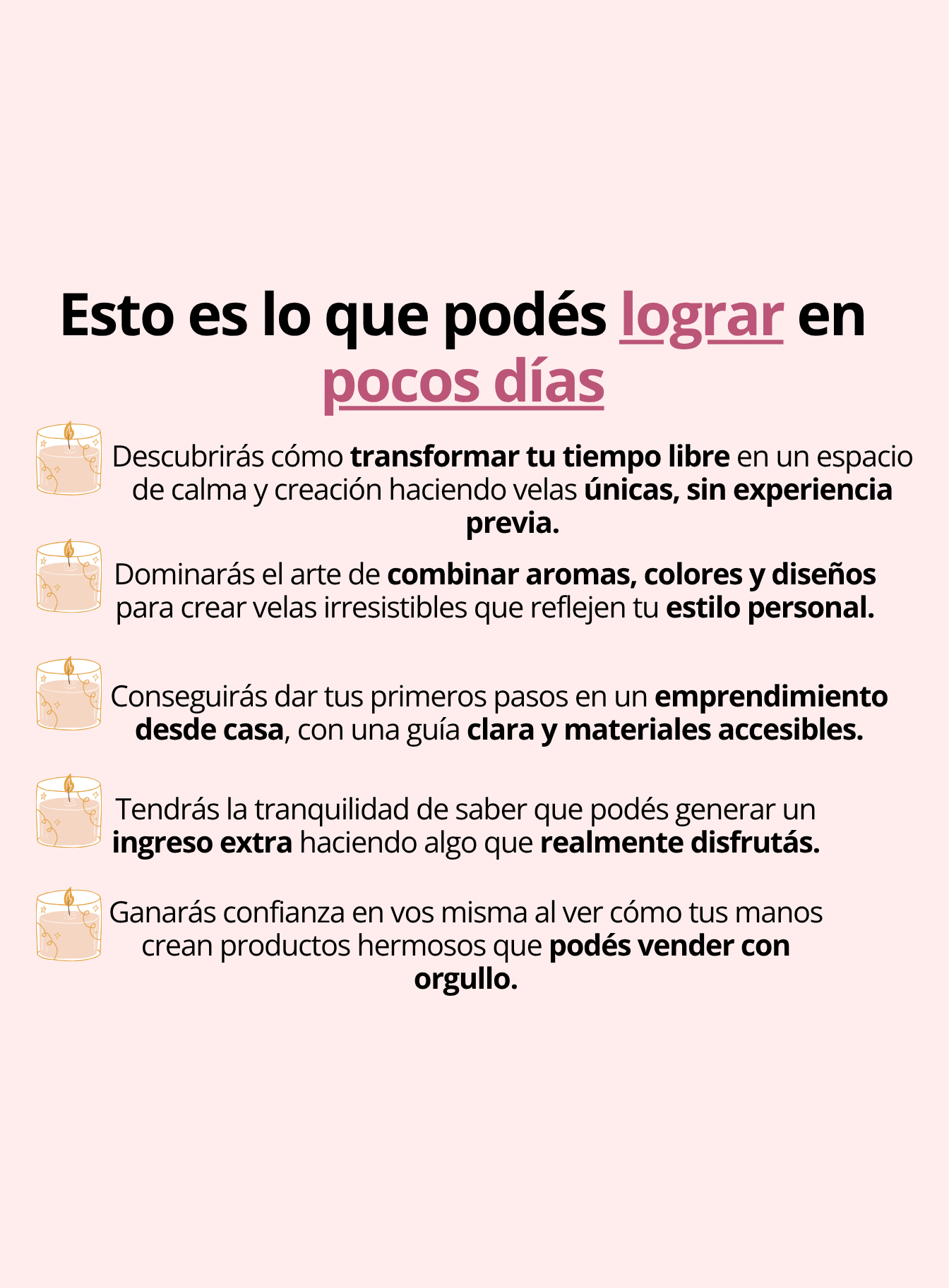 Esto es lo que podés lograr en pocos días

Descubrirás cómo transformar tu tiempo libre en un espacio de calma y creación haciendo velas únicas, sin experiencia previa.

Dominarás el arte de combinar aromas, colores y diseños para crear velas irresistibles que reflejen tu estilo personal.

Conseguirás dar tus primeros pasos en un emprendimiento desde casa, con una guía clara y materiales accesibles.

Tendrás la tranquilidad de saber que podés generar un ingreso extra haciendo algo que realmente disfrutás.

Ganarás confianza en vos misma al ver cómo tus manos crean productos hermosos que podés vender con orgullo.